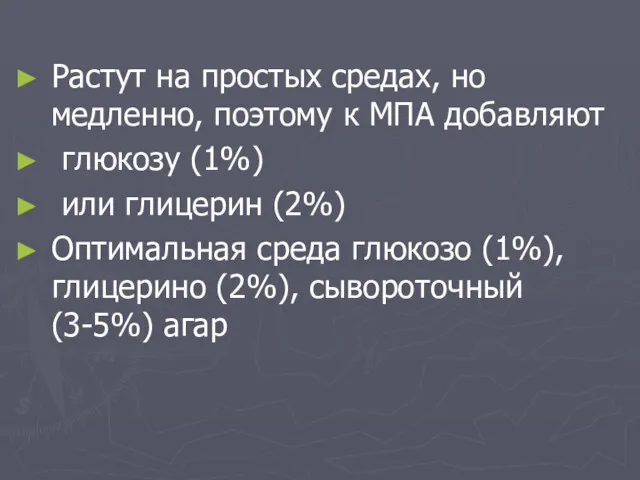 ► Растут на простых средах, но медленно, поэтому к МПА добавляют

► глюкозу (1%)

► или глицерин (2%)

► Оптимальная среда глюкозо (1%), глицерино (2%), сывороточный (3-5%) агар